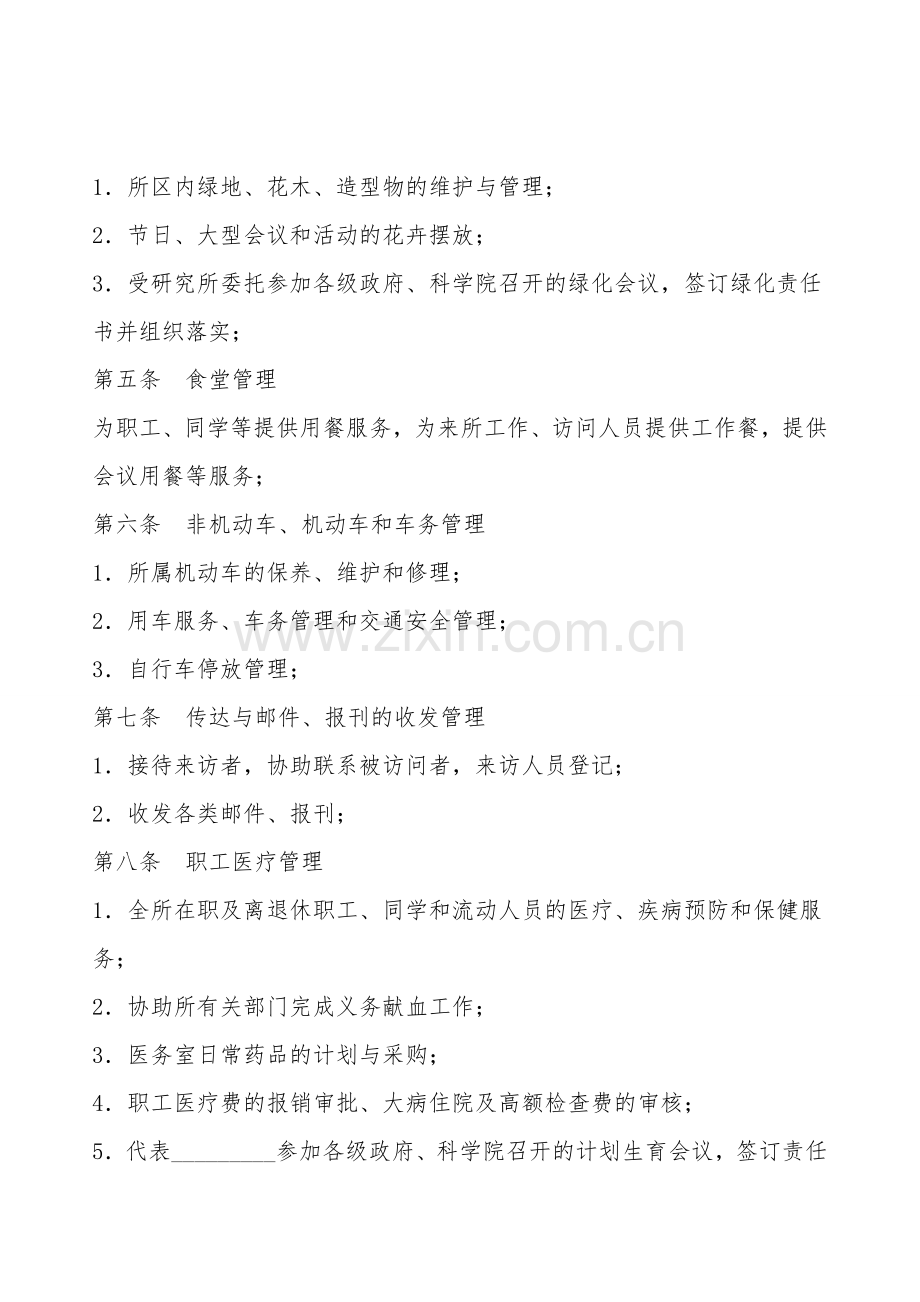 1.所区内绿地、花木、造型物的维护与管理;

2.节日、大型会议和活动的花卉摆放;

3.受研究所委托参加各级政府、科学院召开的绿化会议,签订绿化责任书并组织落实;

第五条 食堂管理

为职工、同学等提供用餐服务,为来所工作、访问人员提供工作餐,提供会议用餐等服务;

第六条 非机动车、机动车和车务管理

1.所属机动车的保养、维护和修理;

2.用车服务、车务管理和交通安全管理;

3.自行车停放管理;

第七条 传达与邮件、报刊的收发管理

1.接待来访者,协助联系被访问者,来访人员登记;

2.收发各类邮件、报刊;

第八条 职工医疗管理

1.全所在职及离退休职工、同学和流动人员的医疗、疾病预防和保健服务;

2.协助所有关部门完成义务献血工作;

3.医务室日常药品的计划与采购;

4.职工医疗费的报销审批、大病住院及高额检查费的审核;

5.代表____参加各级政府、科学院召开的计划生育会议,签订责任

www.zixin.com.cn